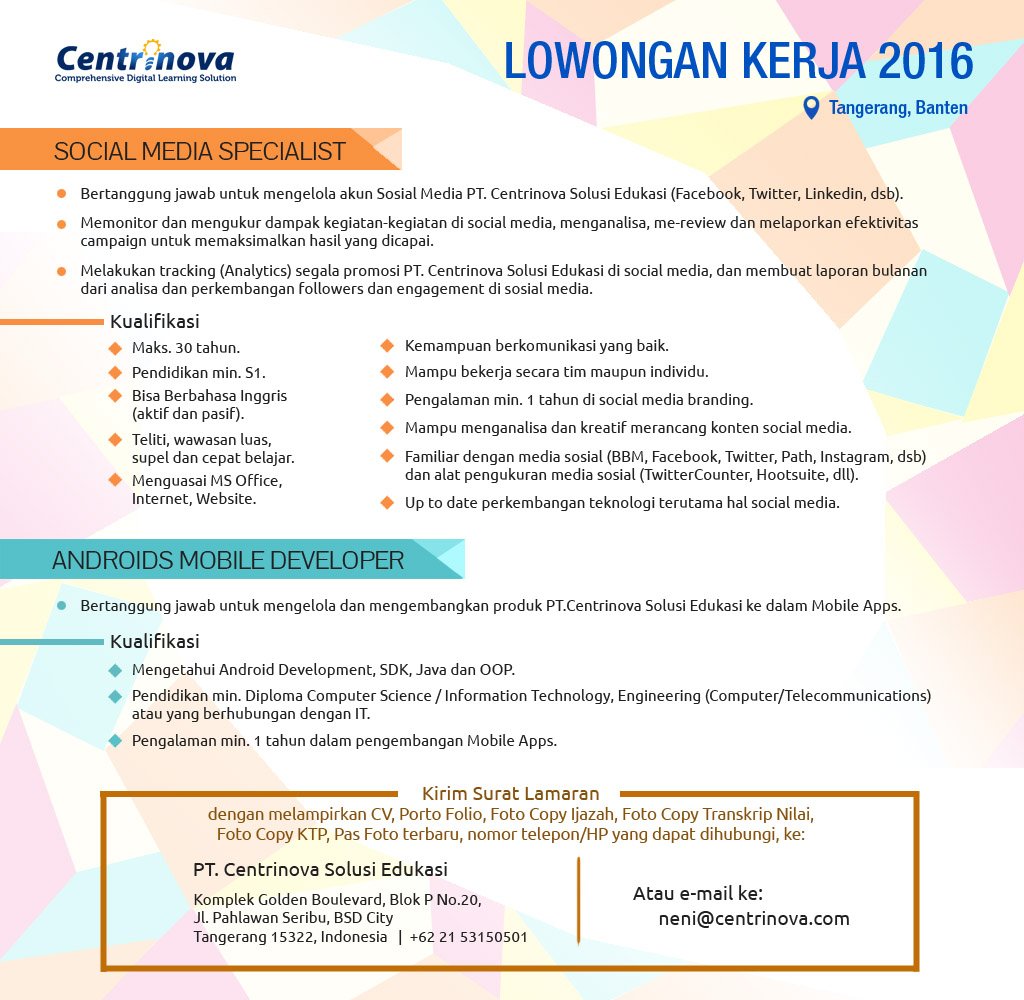 Centrinova
Comprehensive Digital Learning Solution

LOWONGAN KERJA 2016
Tangerang, Banten

SOCIAL MEDIA SPECIALIST

Bertanggung jawab untuk mengelola akun Sosial Media PT. Centrinova Solusi Edukasi (Facebook, Twitter, Linkedin, dsb).

Memonitor dan mengukur dampak kegiatan-kegiatan di social media, menganalisa, me-review dan melaporkan efektivitas campaign untuk memaksimalkan hasil yang dicapai.

Melakukan tracking (Analytics) segala promosi PT. Centrinova Solusi Edukasi di social media, dan membuat laporan bulanan dari analisa dan perkembangan followers dan engagement di sosial media.

Kualifikasi
Maks. 30 tahun.
Pendidikan min. S1.
Bisa Berbahasa Inggris (aktif dan pasif).
Teliti, wawasan luas, supel dan cepat belajar.
Menguasai MS Office, Internet, Website.
Kemampuan berkomunikasi yang baik.
Mampu bekerja secara tim maupun individu.
Pengalaman min. 1 tahun di social media branding.
Mampu menganalisa dan kreatif merancang konten social media.
Familiar dengan media sosial (BBM, Facebook, Twitter, Path, Instagram, dsb) dan alat pengukuran media sosial (TwitterCounter, Hootsuite, dll).
Up to date perkembangan teknologi terutama hal social media.

ANDROIDS MOBILE DEVELOPER

Bertanggung jawab untuk mengelola dan mengembangkan produk PT.Centrinova Solusi Edukasi ke dalam Mobile Apps.

Kualifikasi
Mengetahui Android Development, SDK, Java dan OOP.
Pendidikan min. Diploma Computer Science / Information Technology, Engineering (Computer/Telecommunications) atau yang berhubungan dengan IT.
Pengalaman min. 1 tahun dalam pengembangan Mobile Apps.

Kirim Surat Lamaran
dengan melampirkan CV, Porto Folio, Foto Copy Ijazah, Foto Copy Transkrip Nilai, Foto Copy KTP, Pas Foto terbaru, nomor telepon/HP yang dapat dihubungi, ke:

PT. Centrinova Solusi Edukasi
Komplek Golden Boulevard, Blok P No.20,
Jl. Pahlawan Seribu, BSD City
Tangerang 15322, Indonesia | +62 21 53150501

Atau e-mail ke:
neni@centrinova.com